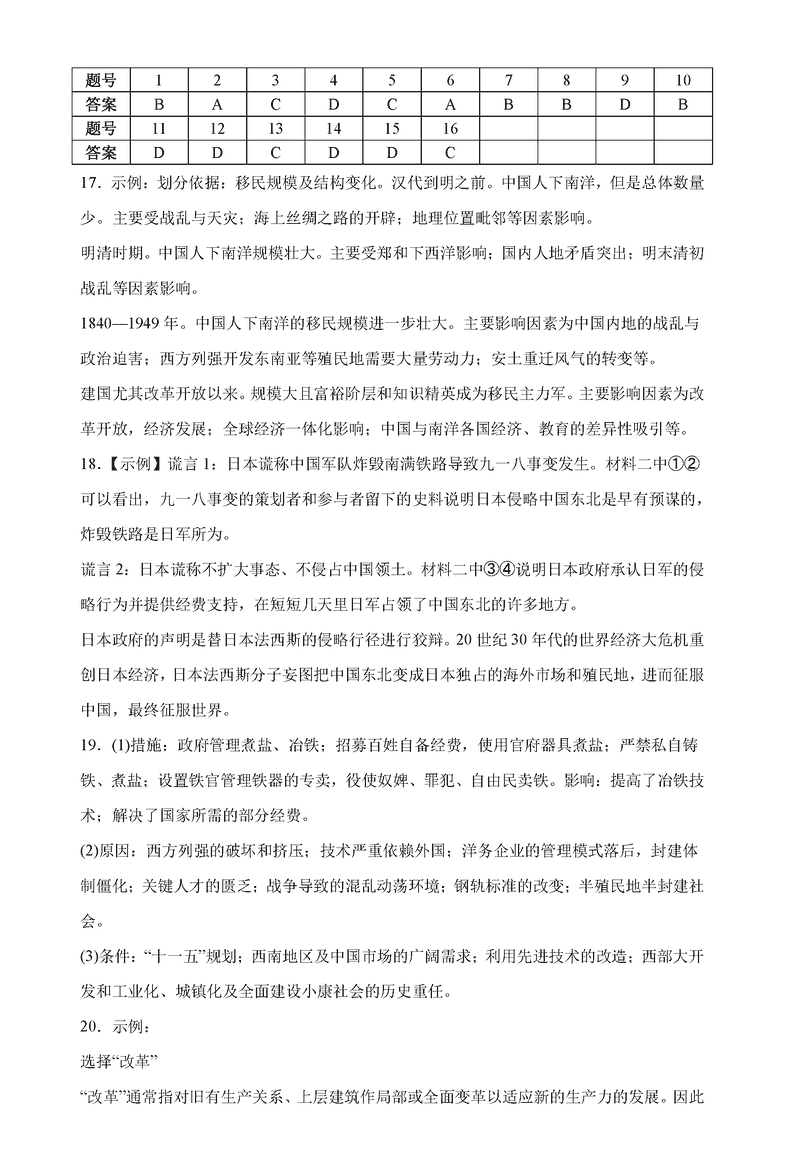 | 题号 | 1 | 2 | 3 | 4 | 5 | 6 | 7 | 8 | 9 | 10 |
|---|---|---|---|---|---|---|---|---|---|---|
| 答案 | B | A | C | D | C | A | B | B | D | B |
| 题号 | 11 | 12 | 13 | 14 | 15 | 16 | | | | |
| 答案 | D | D | C | D | D | C | | | | |

17．示例：划分依据：移民规模及结构变化。汉代到明之前。中国人下南洋，但是总体数量少。主要受战乱与天灾；海上丝绸之路的开辟；地理位置毗邻等因素影响。

明清时期。中国人下南洋规模壮大。主要受郑和下西洋影响；国内人地矛盾突出；明末清初战乱等因素影响。

1840—1949 年。中国人下南洋的移民规模进一步壮大。主要影响因素为中国内地的战乱与政治迫害；西方列强开发东南亚等殖民地需要大量劳动力；安土重迁风气的转变等。

建国尤其改革开放以来。规模大且富裕阶层和知识精英成为移民主力军。主要影响因素为改革开放，经济发展；全球经济一体化影响；中国与南洋各国经济、教育的差异性吸引等。

18.【示例】谎言 1：日本谎称中国军队炸毁南满铁路导致九一八事变发生。材料二中①②可以看出，九一八事变的策划者和参与者留下的史料说明日本侵略中国东北是早有预谋的，炸毁铁路是日军所为。

谎言 2：日本谎称不扩大事态、不侵占中国领土。材料二中③④说明日本政府承认日军的侵略行为并提供经费支持，在短短几天里日军占领了中国东北的许多地方。

日本政府的声明是替日本法西斯的侵略行径进行狡辩。20 世纪 30 年代的世界经济大危机重创日本经济，日本法西斯分子妄图把中国东北变成日本独占的海外市场和殖民地，进而征服中国，最终征服世界。

19．(1)措施：政府管理煮盐、冶铁；招募百姓自备经费，使用官府器具煮盐；严禁私自铸铁、煮盐；设置铁官管理铁器的专卖，役使奴婢、罪犯、自由民卖铁。影响：提高了冶铁技术；解决了国家所需的部分经费。

(2)原因：西方列强的破坏和挤压；技术严重依赖外国；洋务企业的管理模式落后，封建体制僵化；关键人才的匮乏；战争导致的混乱动荡环境；钢轨标准的改变；半殖民地半封建社会。

(3)条件：“十一五”规划；西南地区及中国市场的广阔需求；利用先进技术的改造；西部大开发和工业化、城镇化及全面建设小康社会的历史重任。

20．示例：

选择“改革”

“改革”通常指对旧有生产关系、上层建筑作局部或全面变革以适应新的生产力的发展。因此